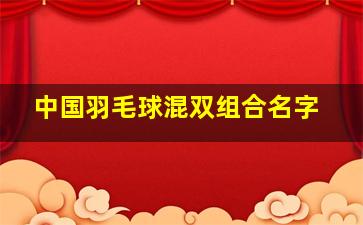 中国羽毛球混双组合名字